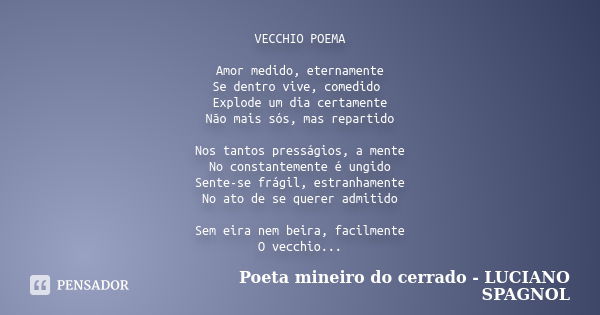 VECCHIO POEMA

Amor medido, eternamente
Se dentro vive, comedido
Explode um dia certamente
Não mais sós, mas repartido

Nos tantos presságios, a mente
No constantemente é ungido
Sente-se frágil, estranhamente
No ato de se querer admitido

Sem eira nem beira, facilmente
O vecchio...

PENSADOR

Poeta mineiro do cerrado - LUCIANO SPAGNOL